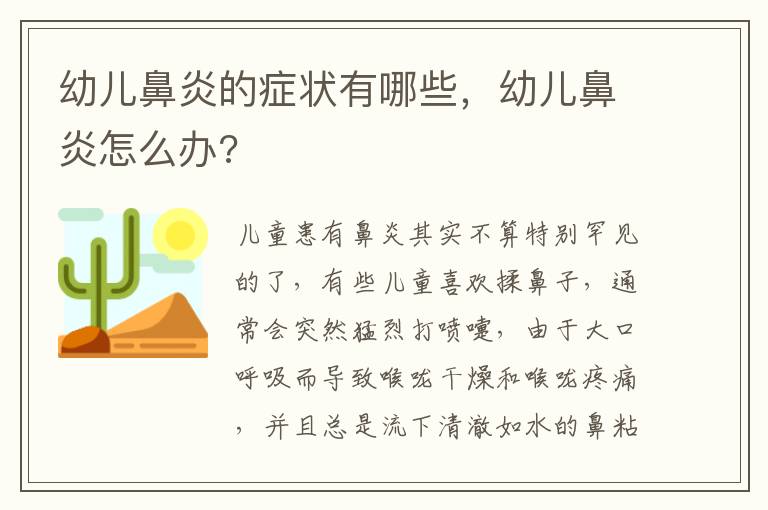 幼儿鼻炎的症状有哪些，幼儿鼻炎怎么办?

儿童患有鼻炎其实不算特别罕见的了，有些儿童喜欢揉鼻子，通常会突然猛烈打喷嚏，由于大口呼吸而导致喉咙干燥和喉咙疼痛，并且总是流下清澈如水的鼻粘